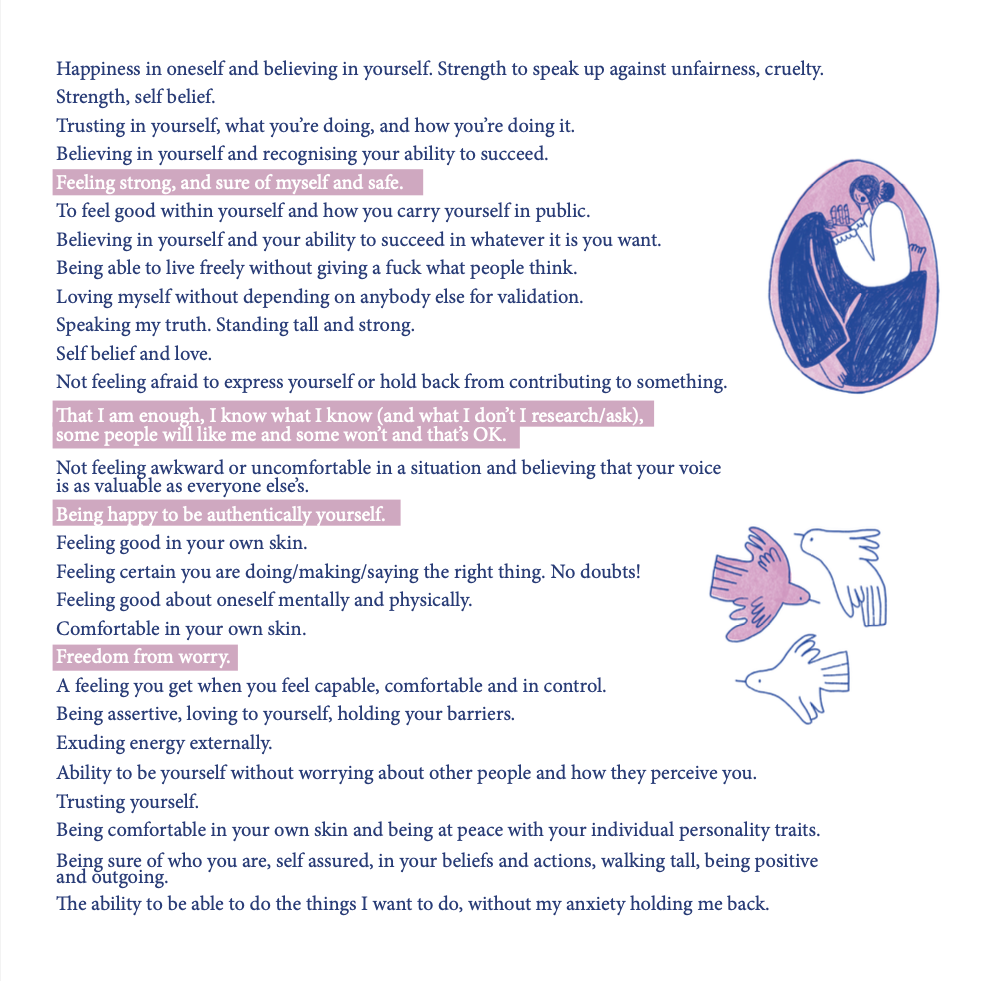 Happiness in oneself and believing in yourself. Strength to speak up against unfairness, cruelty.

Strength, self belief.

Trusting in yourself, what you're doing, and how you're doing it.

Believing in yourself and recognising your ability to succeed.

Feeling strong, and sure of myself and safe.

To feel good within yourself and how you carry yourself in public.

Believing in yourself and your ability to succeed in whatever it is you want.

Being able to live freely without giving a fuck what people think.

Loving myself without depending on anybody else for validation.

Speaking my truth. Standing tall and strong.

Self belief and love.

Not feeling afraid to express yourself or hold back from contributing to something.

That I am enough, I know what I know (and what I don't I research/ask), some people will like me and some won't and that's OK.

Not feeling awkward or uncomfortable in a situation and believing that your voice is as valuable as everyone else's.

Being happy to be authentically yourself.

Feeling good in your own skin.

Feeling certain you are doing/making/saying the right thing. No doubts!

Feeling good about oneself mentally and physically.

Comfortable in your own skin.

Freedom from worry.

A feeling you get when you feel capable, comfortable and in control.

Being assertive, loving to yourself, holding your barriers.

Exuding energy externally.

Ability to be yourself without worrying about other people and how they perceive you.

Trusting yourself.

Being comfortable in your own skin and being at peace with your individual personality traits.

Being sure of who you are, self assured, in your beliefs and actions, walking tall, being positive and outgoing.

The ability to be able to do the things I want to do, without my anxiety holding me back.